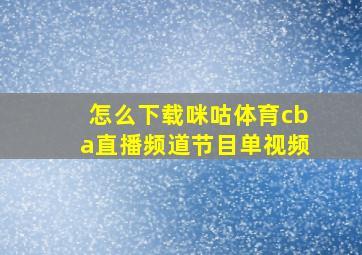 怎么下载咪咕体育cba直播频道节目单视频